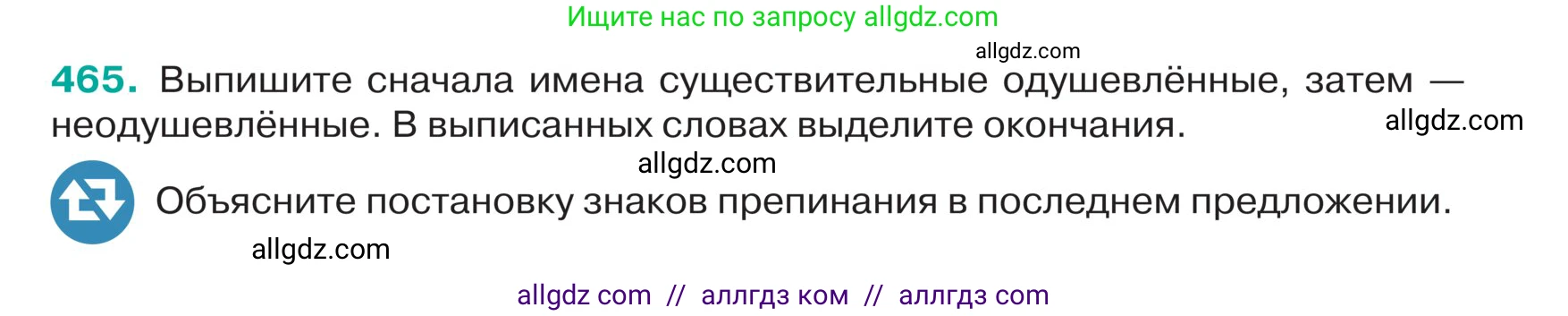 Ищите нас по запросу allgdz.com

allgdz.com

465. Выпишите сначала имена существительные одушевлённые, затем — неодушевлённые. В выписанных словах выделите окончания.

allgdz.com

allgdz.com

Объясните постановку знаков препинания в последнем предложении.

allgdz.com

allgdz com // аллгдз ком // аллгдз com